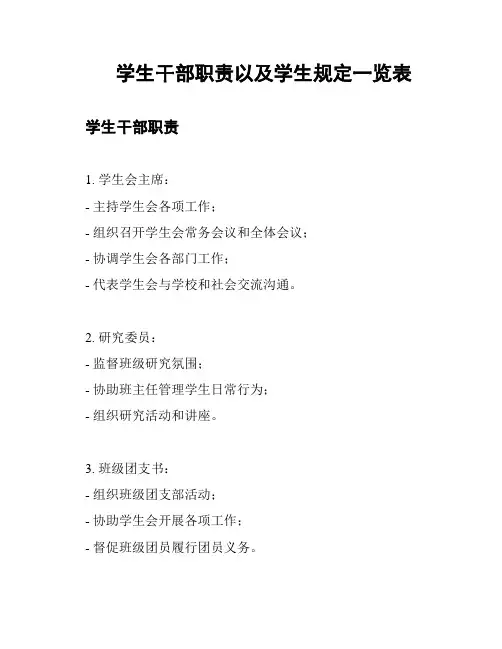 学生干部职责以及学生规定一览表

学生干部职责

1. 学生会主席：

- 主持学生会各项工作；

- 组织召开学生会常务会议和全体会议；

- 协调学生会各部门工作；

- 代表学生会与学校和社会交流沟通。

2. 研究委员：

- 监督班级研究氛围；

- 协助班主任管理学生日常行为；

- 组织研究活动和讲座。

3. 班级团支书：

- 组织班级团支部活动；

- 协助学生会开展各项工作；

- 督促班级团员履行团员义务。